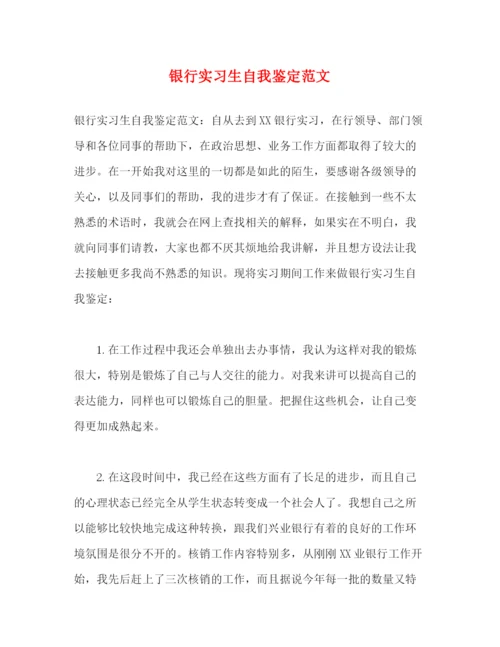 银行实习生自我鉴定范文

银行实习生自我鉴定范文：自从去到XX银行实习，在行领导、部门领导和各位同事的帮助下，在政治思想、业务工作方面都取得了较大的进步。在一开始我对这里的一切都是如此的陌生，要感谢各级领导的关心，以及同事们的帮助，我的进步才有了保证。在接触到一些不太熟悉的术语时，我就会在网上查找相关的解释，如果实在不明白，我就向同事们请教，大家也都不厌其烦地给我讲解，并且想方设法让我去接触更多我尚不熟悉的知识。现将实习期间工作来做银行实习生自我鉴定：

1.在工作过程中我还会单独出去办事情，我认为这样对我的锻炼很大，特别是锻炼了自己与人交往的能力。对我来讲可以提高自己的表达能力，同样也可以锻炼自己的胆量。把握住这些机会，让自己变得更加成熟起来。

2.在这段时间中，我已经在这些方面有了长足的进步，而且自己的心理状态已经完全从学生状态转变成一个社会人了。我想自己之所以能够比较快地完成这种转换，跟我们兴业银行有着的良好的工作环境氛围是很分不开的。核销工作内容特别多，从刚刚XX业银行工作开始，我先后赶上了三次核销的工作，而且据说今年每一批的数量又特